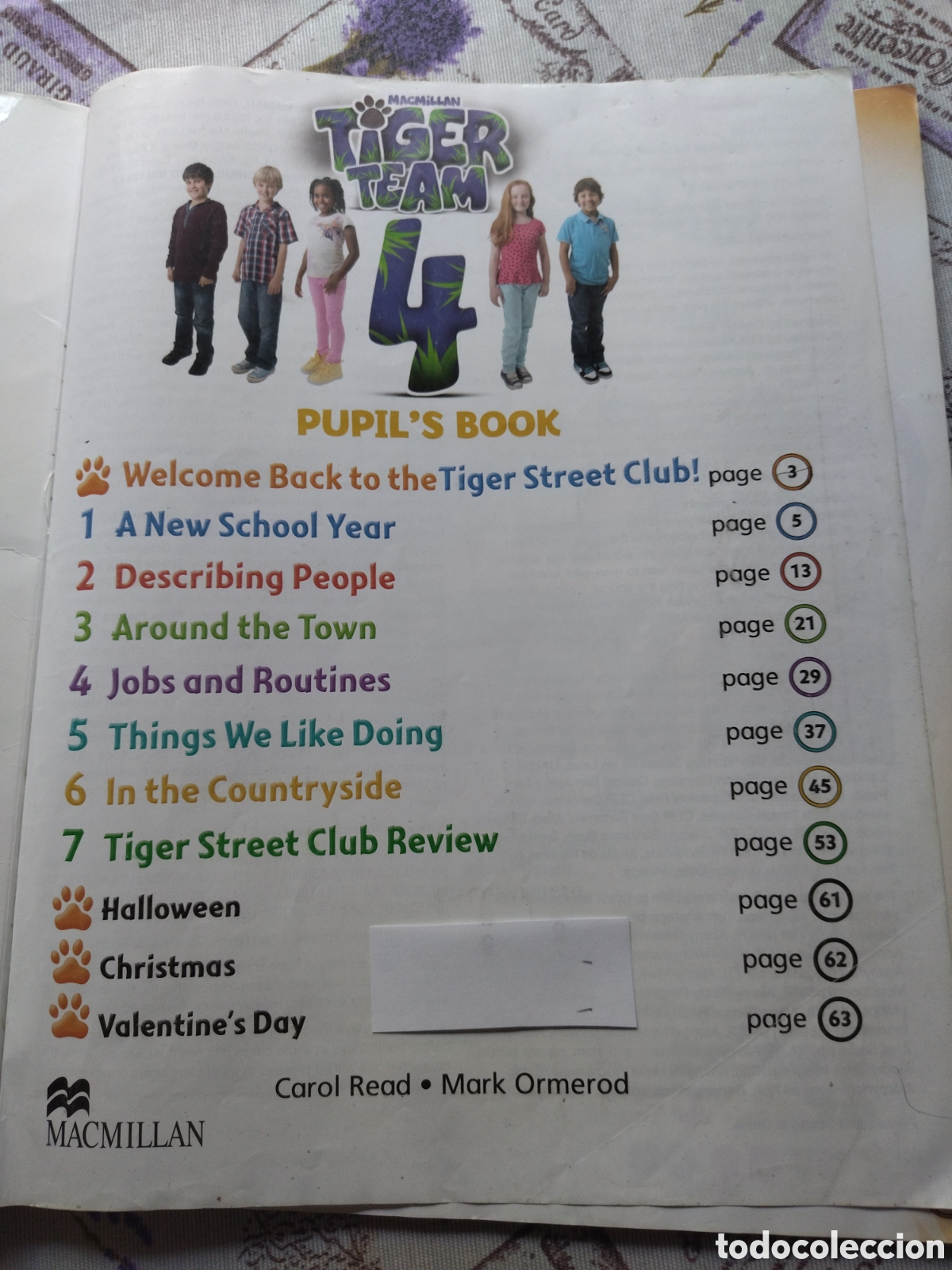 MACMILLAN
TIGER TEAM
4

PUPIL'S BOOK

Welcome Back to the Tiger Street Club! page 3
1 A New School Year page 5
2 Describing People page 13
3 Around the Town page 21
4 Jobs and Routines page 29
5 Things We Like Doing page 37
6 In the Countryside page 45
7 Tiger Street Club Review page 53
Halloween page 61
Christmas page 62
Valentine's Day page 63

Carol Read • Mark Ormerod

MACMILLAN

todocoleccion